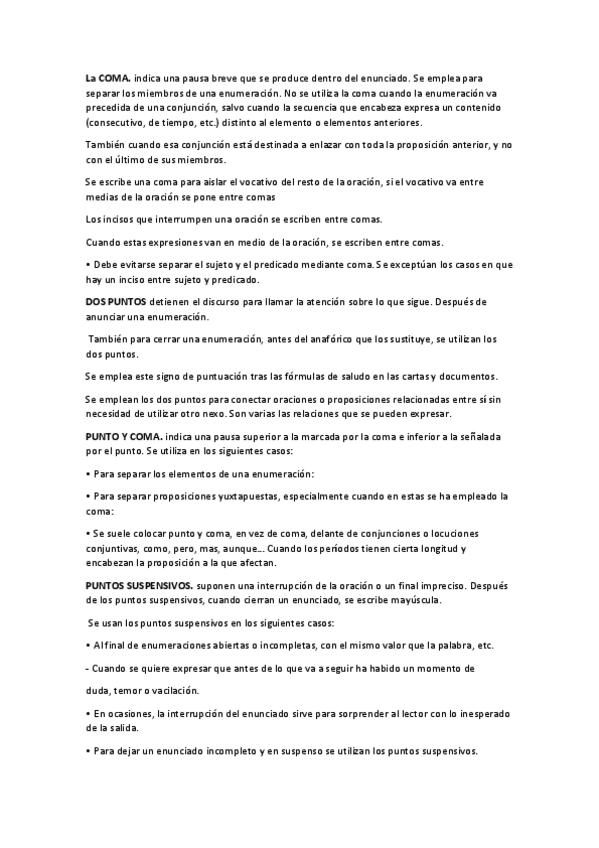 La COMA. indica una pausa breve que se produce dentro del enunciado. Se emplea para separar los miembros de una enumeración. No se utiliza la coma cuando la enumeración va precedida de una conjunción, salvo cuando la secuencia que encabeza expresa un contenido (consecutivo, de tiempo, etc.) distinto al elemento o elementos anteriores.

También cuando esa conjunción está destinada a enlazar con toda la proposición anterior, y no con el último de sus miembros.

Se escribe una coma para aislar el vocativo del resto de la oración, si el vocativo va entre medias de la oración se pone entre comas

Los incisos que interrumpen una oración se escriben entre comas.

Cuando estas expresiones van en medio de la oración, se escriben entre comas.

• Debe evitarse separar el sujeto y el predicado mediante coma. Se exceptúan los casos en que hay un inciso entre sujeto y predicado.

DOS PUNTOS detienen el discurso para llamar la atención sobre lo que sigue. Después de anunciar una enumeración.

También para cerrar una enumeración, antes del anafórico que los sustituye, se utilizan los dos puntos.

Se emplea este signo de puntuación tras las fórmulas de saludo en las cartas y documentos.

Se emplean los dos puntos para conectar oraciones o proposiciones relacionadas entre sí sin necesidad de utilizar otro nexo. Son varias las relaciones que se pueden expresar.

PUNTO Y COMA. indica una pausa superior a la marcada por la coma e inferior a la señalada por el punto. Se utiliza en los siguientes casos:

• Para separar los elementos de una enumeración:

• Para separar proposiciones yuxtapuestas, especialmente cuando en estas se ha empleado la coma:

• Se suele colocar punto y coma, en vez de coma, delante de conjunciones o locuciones conjuntivas, como, pero, mas, aunque... Cuando los períodos tienen cierta longitud y encabezan la proposición a la que afectan.

PUNTOS SUSPENSIVOS. suponen una interrupción de la oración o un final impreciso. Después de los puntos suspensivos, cuando cierran un enunciado, se escribe mayúscula.

Se usan los puntos suspensivos en los siguientes casos:

• Al final de enumeraciones abiertas o incompletas, con el mismo valor que la palabra, etc.

- Cuando se quiere expresar que antes de lo que va a seguir ha habido un momento de

duda, temor o vacilación.

• En ocasiones, la interrupción del enunciado sirve para sorprender al lector con lo inesperado de la salida.

• Para dejar un enunciado incompleto y en suspenso se utilizan los puntos suspensivos.